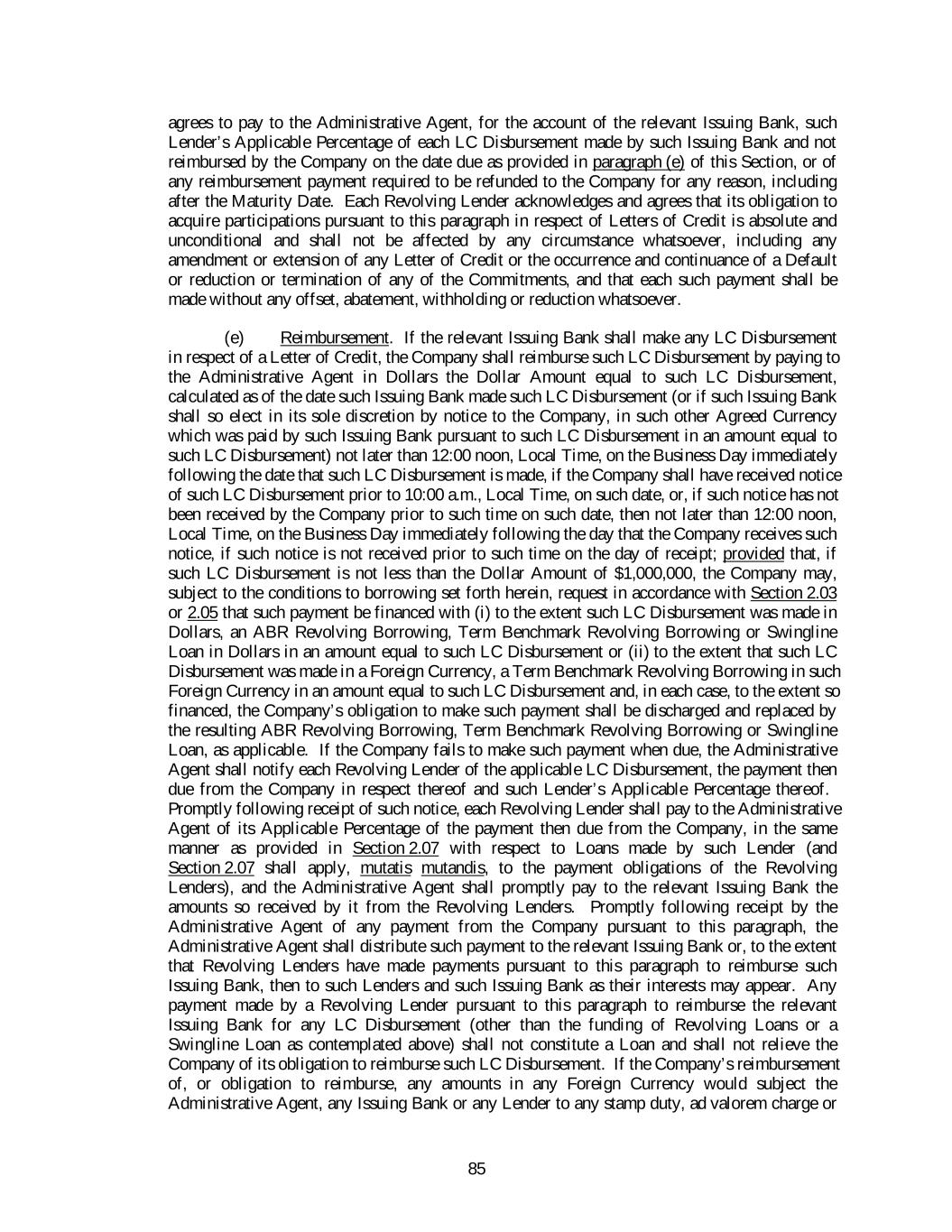 agrees to pay to the Administrative Agent, for the account of the relevant Issuing Bank, such Lender's Applicable Percentage of each LC Disbursement made by such Issuing Bank and not reimbursed by the Company on the date due as provided in paragraph (e) of this Section, or of any reimbursement payment required to be refunded to the Company for any reason, including after the Maturity Date. Each Revolving Lender acknowledges and agrees that its obligation to acquire participations pursuant to this paragraph in respect of Letters of Credit is absolute and unconditional and shall not be affected by any circumstance whatsoever, including any amendment or extension of any Letter of Credit or the occurrence and continuance of a Default or reduction or termination of any of the Commitments, and that each such payment shall be made without any offset, abatement, withholding or reduction whatsoever.

(e) Reimbursement. If the relevant Issuing Bank shall make any LC Disbursement in respect of a Letter of Credit, the Company shall reimburse such LC Disbursement by paying to the Administrative Agent in Dollars the Dollar Amount equal to such LC Disbursement, calculated as of the date such Issuing Bank made such LC Disbursement (or if such Issuing Bank shall so elect in its sole discretion by notice to the Company, in such other Agreed Currency which was paid by such Issuing Bank pursuant to such LC Disbursement in an amount equal to such LC Disbursement) not later than 12:00 noon, Local Time, on the Business Day immediately following the date that such LC Disbursement is made, if the Company shall have received notice of such LC Disbursement prior to 10:00 a.m., Local Time, on such date, or, if such notice has not been received by the Company prior to such time on such date, then not later than 12:00 noon, Local Time, on the Business Day immediately following the day that the Company receives such notice, if such notice is not received prior to such time on the day of receipt; provided that, if such LC Disbursement is not less than the Dollar Amount of $1,000,000, the Company may, subject to the conditions to borrowing set forth herein, request in accordance with Section 2.03 or 2.05 that such payment be financed with (i) to the extent such LC Disbursement was made in Dollars, an ABR Revolving Borrowing, Term Benchmark Revolving Borrowing or Swingline Loan in Dollars in an amount equal to such LC Disbursement or (ii) to the extent that such LC Disbursement was made in a Foreign Currency, a Term Benchmark Revolving Borrowing in such Foreign Currency in an amount equal to such LC Disbursement and, in each case, to the extent so financed, the Company's obligation to make such payment shall be discharged and replaced by the resulting ABR Revolving Borrowing, Term Benchmark Revolving Borrowing or Swingline Loan, as applicable. If the Company fails to make such payment when due, the Administrative Agent shall notify each Revolving Lender of the applicable LC Disbursement, the payment then due from the Company in respect thereof and such Lender's Applicable Percentage thereof. Promptly following receipt of such notice, each Revolving Lender shall pay to the Administrative Agent of its Applicable Percentage of the payment then due from the Company, in the same manner as provided in Section 2.07 with respect to Loans made by such Lender (and Section 2.07 shall apply, mutatis mutandis, to the payment obligations of the Revolving Lenders), and the Administrative Agent shall promptly pay to the relevant Issuing Bank the amounts so received by it from the Revolving Lenders. Promptly following receipt by the Administrative Agent of any payment from the Company pursuant to this paragraph, the Administrative Agent shall distribute such payment to the relevant Issuing Bank or, to the extent that Revolving Lenders have made payments pursuant to this paragraph to reimburse such Issuing Bank, then to such Lenders and such Issuing Bank as their interests may appear. Any payment made by a Revolving Lender pursuant to this paragraph to reimburse the relevant Issuing Bank for any LC Disbursement (other than the funding of Revolving Loans or a Swingline Loan as contemplated above) shall not constitute a Loan and shall not relieve the Company of its obligation to reimburse such LC Disbursement. If the Company's reimbursement of, or obligation to reimburse, any amounts in any Foreign Currency would subject the Administrative Agent, any Issuing Bank or any Lender to any stamp duty, ad valorem charge or

85